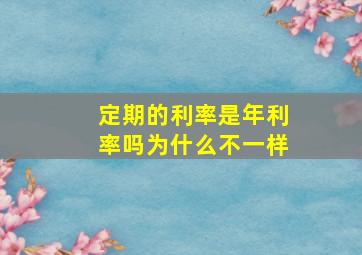 定期的利率是年利率吗为什么不一样